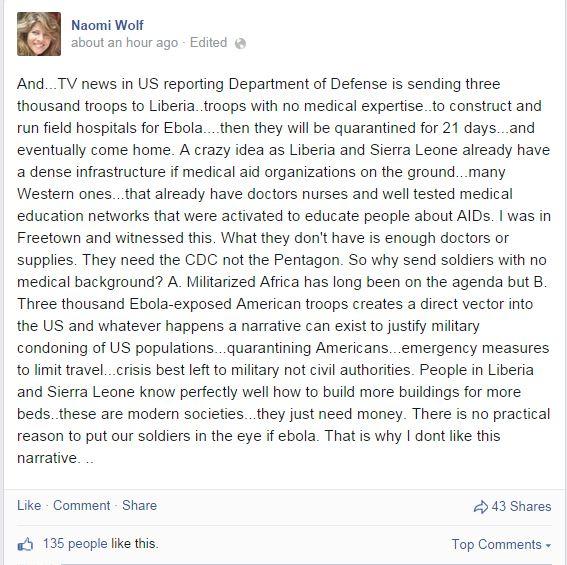 Naomi Wolf
about an hour ago · Edited

And...TV news in US reporting Department of Defense is sending three thousand troops to Liberia..troops with no medical expertise..to construct and run field hospitals for Ebola....then they will be quarantined for 21 days...and eventually come home. A crazy idea as Liberia and Sierra Leone already have a dense infrastructure if medical aid organizations on the ground...many Western ones...that already have doctors nurses and well tested medical education networks that were activated to educate people about AIDs. I was in Freetown and witnessed this. What they don't have is enough doctors or supplies. They need the CDC not the Pentagon. So why send soldiers with no medical background? A. Militarized Africa has long been on the agenda but B. Three thousand Ebola-exposed American troops creates a direct vector into the US and whatever happens a narrative can exist to justify military condoning of US populations...quarantining Americans...emergency measures to limit travel...crisis best left to military not civil authorities. People in Liberia and Sierra Leone know perfectly well how to build more buildings for more beds..these are modern societies...they just need money. There is no practical reason to put our soldiers in the eye if ebola. That is why I dont like this narrative. ..

Like · Comment · Share

43 Shares

135 people like this.

Top Comments